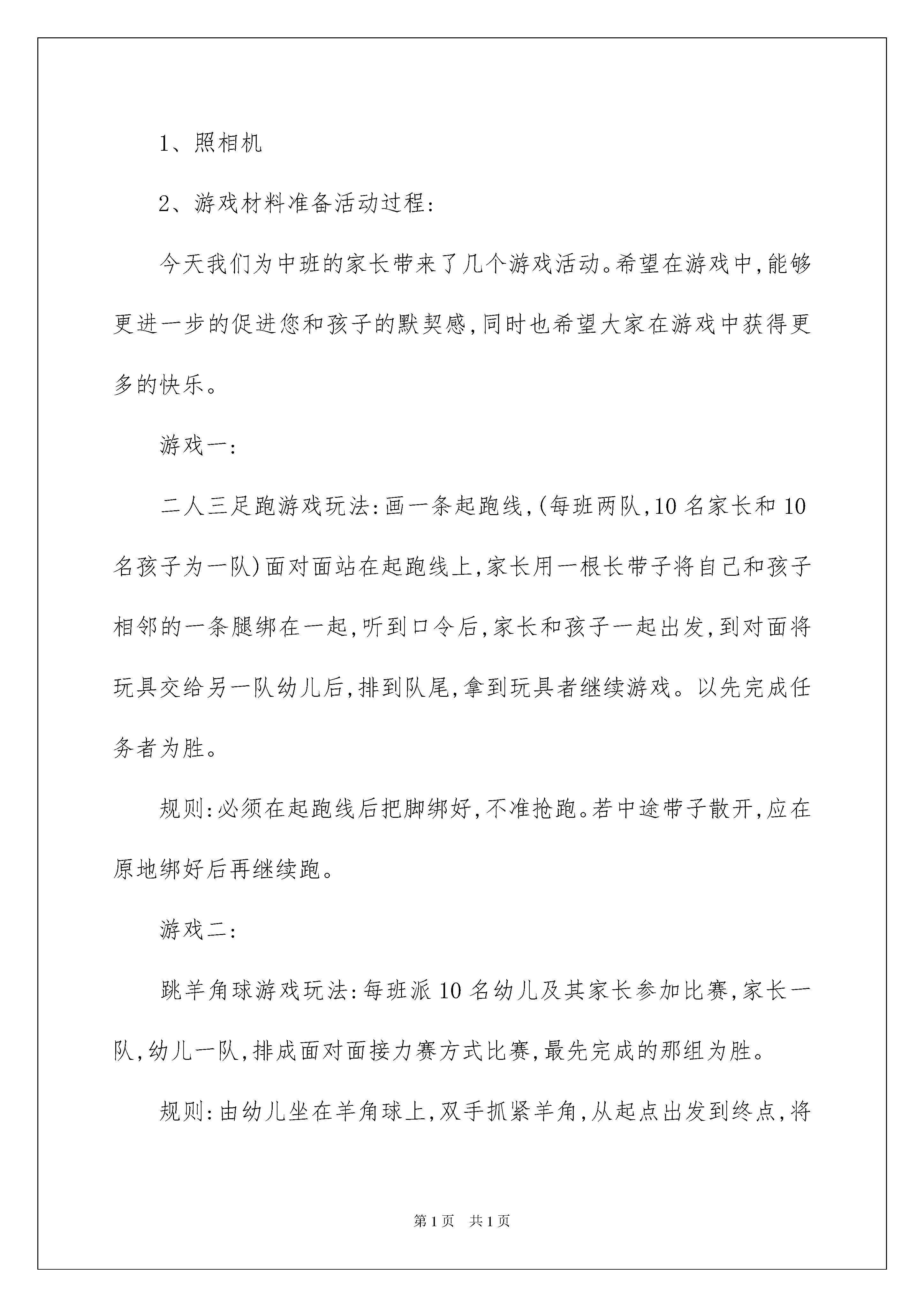 1、照相机

2、游戏材料准备活动过程:

今天我们为中班的家长带来了几个游戏活动。希望在游戏中,能够更进一步的促进您和孩子的默契感,同时也希望大家在游戏中获得更多的快乐。

游戏一:

二人三足跑游戏玩法:画一条起跑线,(每班两队,10名家长和10名孩子为一队)面对面站在起跑线上,家长用一根长带子将自己和孩子相邻的一条腿绑在一起,听到口令后,家长和孩子一起出发,到对面将玩具交给另一队幼儿后,排到队尾,拿到玩具者继续游戏。以先完成任务者为胜。

规则:必须在起跑线后把脚绑好,不准抢跑。若中途带子散开,应在原地绑好后再继续跑。

游戏二:

跳羊角球游戏玩法:每班派10名幼儿及其家长参加比赛,家长一队,幼儿一队,排成面对面接力赛方式比赛,最先完成的那组为胜。

规则:由幼儿坐在羊角球上,双手抓紧羊角,从起点出发到终点,将

第1页 共1页